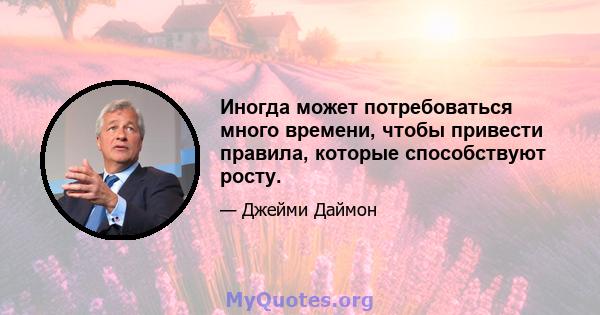 Иногда может потребоваться много времени, чтобы привести правила, которые способствуют росту.

— Джейми Даймон

MyQuotes.org